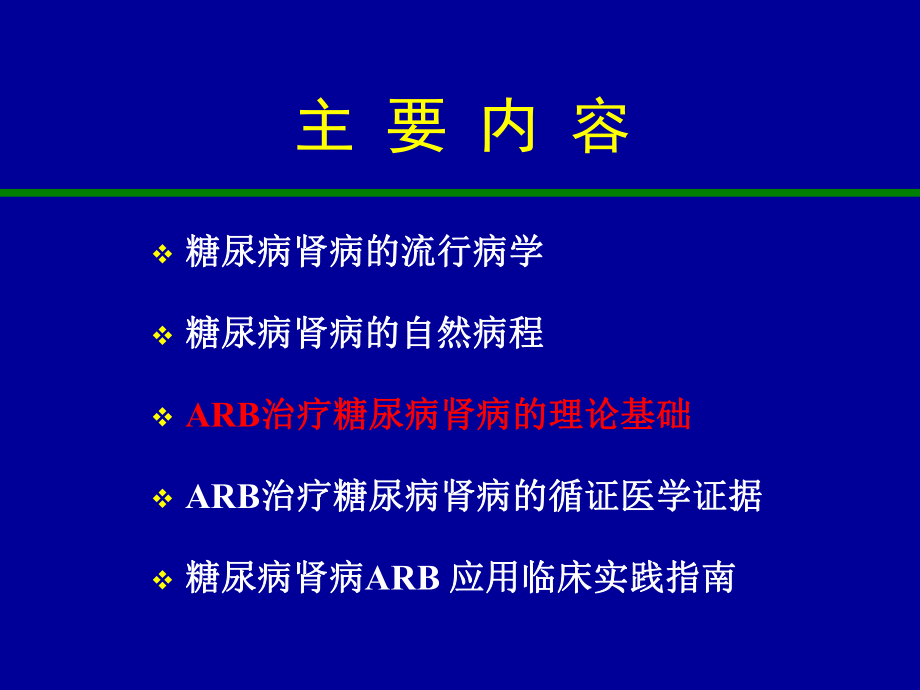 主 要 内 容

❖ 糖尿病肾病的流行病学

❖ 糖尿病肾病的自然病程

❖ ARB治疗糖尿病肾病的理论基础

❖ ARB治疗糖尿病肾病的循证医学证据

❖ 糖尿病肾病ARB 应用临床实践指南